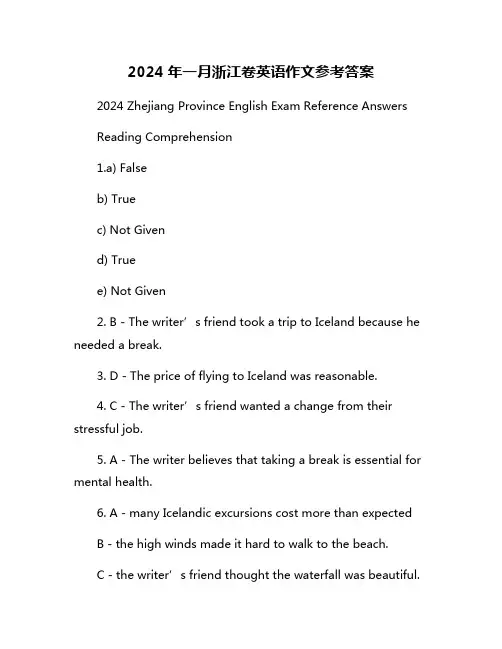 2024 年一月浙江卷英语作文参考答案

2024 Zhejiang Province English Exam Reference Answers

Reading Comprehension

1.a) False

b) True

c) Not Given

d) True

e) Not Given

2. B - The writer’s friend took a trip to Iceland because he needed a break.

3. D - The price of flying to Iceland was reasonable.

4. C - The writer’s friend wanted a change from their stressful job.

5. A - The writer believes that taking a break is essential for mental health.

6. A - many Icelandic excursions cost more than expected

B - the high winds made it hard to walk to the beach.

C - the writer’s friend thought the waterfall was beautiful.